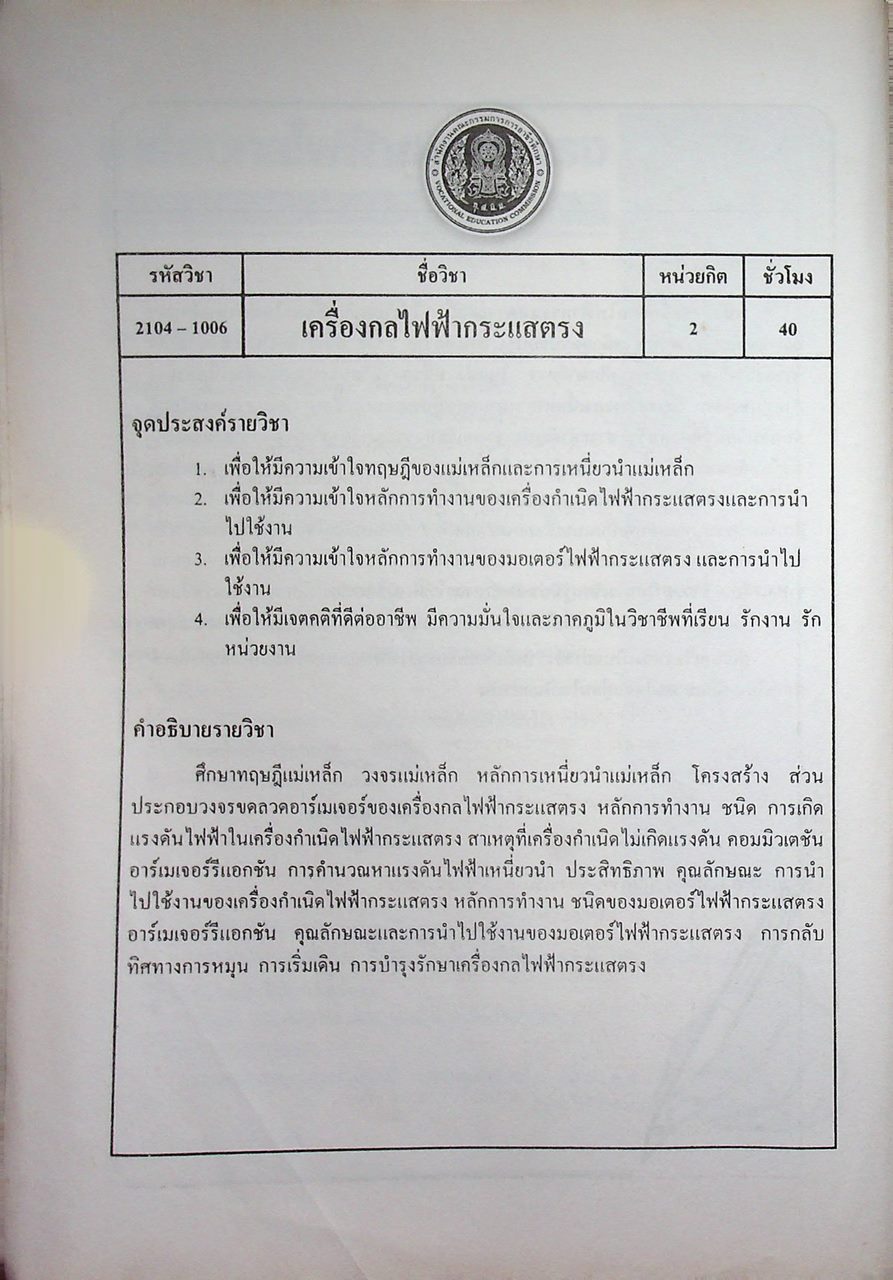 สำนักงานคณะกรรมการการอาชีวศึกษา
VOCATIONAL EDUCATION COMMISSION

| รหัสวิชา | ชื่อวิชา | หน่วยกิต | ชั่วโมง |
|---|---|---|---|
| 2104 – 1006 | เครื่องกลไฟฟ้ากระแสตรง | 2 | 40 |

จุดประสงค์รายวิชา

1. เพื่อให้มีความเข้าใจทฤษฎีของแม่เหล็กและการเหนี่ยวนำแม่เหล็ก
2. เพื่อให้มีความเข้าใจหลักการทำงานของเครื่องกำเนิดไฟฟ้ากระแสตรงและการนำไปใช้งาน
3. เพื่อให้มีความเข้าใจหลักการทำงานของมอเตอร์ไฟฟ้ากระแสตรง และการนำไปใช้งาน
4. เพื่อให้มีเจตคติที่ดีต่ออาชีพ มีความมั่นใจและภาคภูมิในวิชาชีพที่เรียน รักงาน รักหน่วยงาน

คำอธิบายรายวิชา

ศึกษาทฤษฎีแม่เหล็ก วงจรแม่เหล็ก หลักการเหนี่ยวนำแม่เหล็ก โครงสร้าง ส่วนประกอบวงจรขดลวดอาร์เมเจอร์ของเครื่องกลไฟฟ้ากระแสตรง หลักการทำงาน ชนิด การเกิดแรงดันไฟฟ้าในเครื่องกำเนิดไฟฟ้ากระแสตรง สาเหตุที่เครื่องกำเนิดไม่เกิดแรงดัน คอมมิวเตชัน อาร์เมเจอร์รีแอกชัน การคำนวณหาแรงดันไฟฟ้าเหนี่ยวนำ ประสิทธิภาพ คุณลักษณะ การนำไปใช้งานของเครื่องกำเนิดไฟฟ้ากระแสตรง หลักการทำงาน ชนิดของมอเตอร์ไฟฟ้ากระแสตรง อาร์เมเจอร์รีแอกชัน คุณลักษณะและการนำไปใช้งานของมอเตอร์ไฟฟ้ากระแสตรง การกลับทิศทางการหมุน การเริ่มเดิน การบำรุงรักษาเครื่องกลไฟฟ้ากระแสตรง